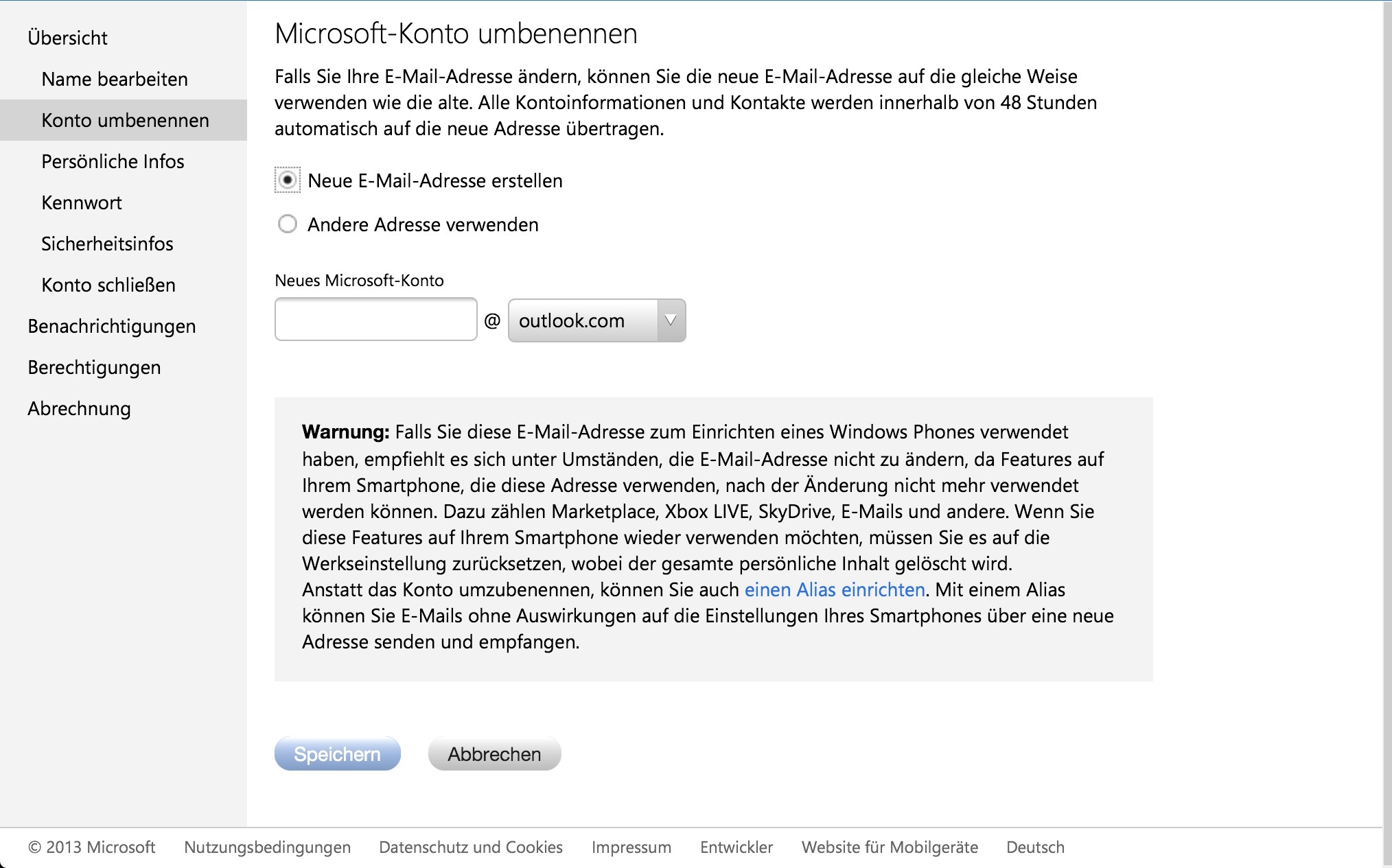 Übersicht
Name bearbeiten
Konto umbenennen
Persönliche Infos
Kennwort
Sicherheitsinfos
Konto schließen
Benachrichtigungen
Berechtigungen
Abrechnung

Microsoft-Konto umbenennen

Falls Sie Ihre E-Mail-Adresse ändern, können Sie die neue E-Mail-Adresse auf die gleiche Weise verwenden wie die alte. Alle Kontoinformationen und Kontakte werden innerhalb von 48 Stunden automatisch auf die neue Adresse übertragen.

Neue E-Mail-Adresse erstellen

Andere Adresse verwenden

Neues Microsoft-Konto

@ outlook.com

Warnung: Falls Sie diese E-Mail-Adresse zum Einrichten eines Windows Phones verwendet haben, empfiehlt es sich unter Umständen, die E-Mail-Adresse nicht zu ändern, da Features auf Ihrem Smartphone, die diese Adresse verwenden, nach der Änderung nicht mehr verwendet werden können. Dazu zählen Marketplace, Xbox LIVE, SkyDrive, E-Mails und andere. Wenn Sie diese Features auf Ihrem Smartphone wieder verwenden möchten, müssen Sie es auf die Werkseinstellung zurücksetzen, wobei der gesamte persönliche Inhalt gelöscht wird.
Anstatt das Konto umzubenennen, können Sie auch einen Alias einrichten. Mit einem Alias können Sie E-Mails ohne Auswirkungen auf die Einstellungen Ihres Smartphones über eine neue Adresse senden und empfangen.

Speichern Abbrechen

© 2013 Microsoft Nutzungsbedingungen Datenschutz und Cookies Impressum Entwickler Website für Mobilgeräte Deutsch